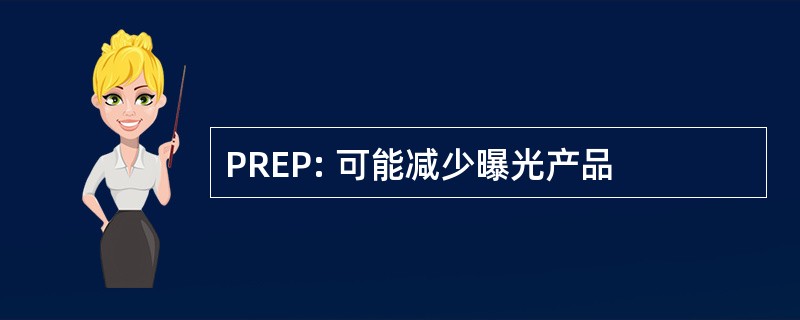 PREP: 可能减少曝光产品